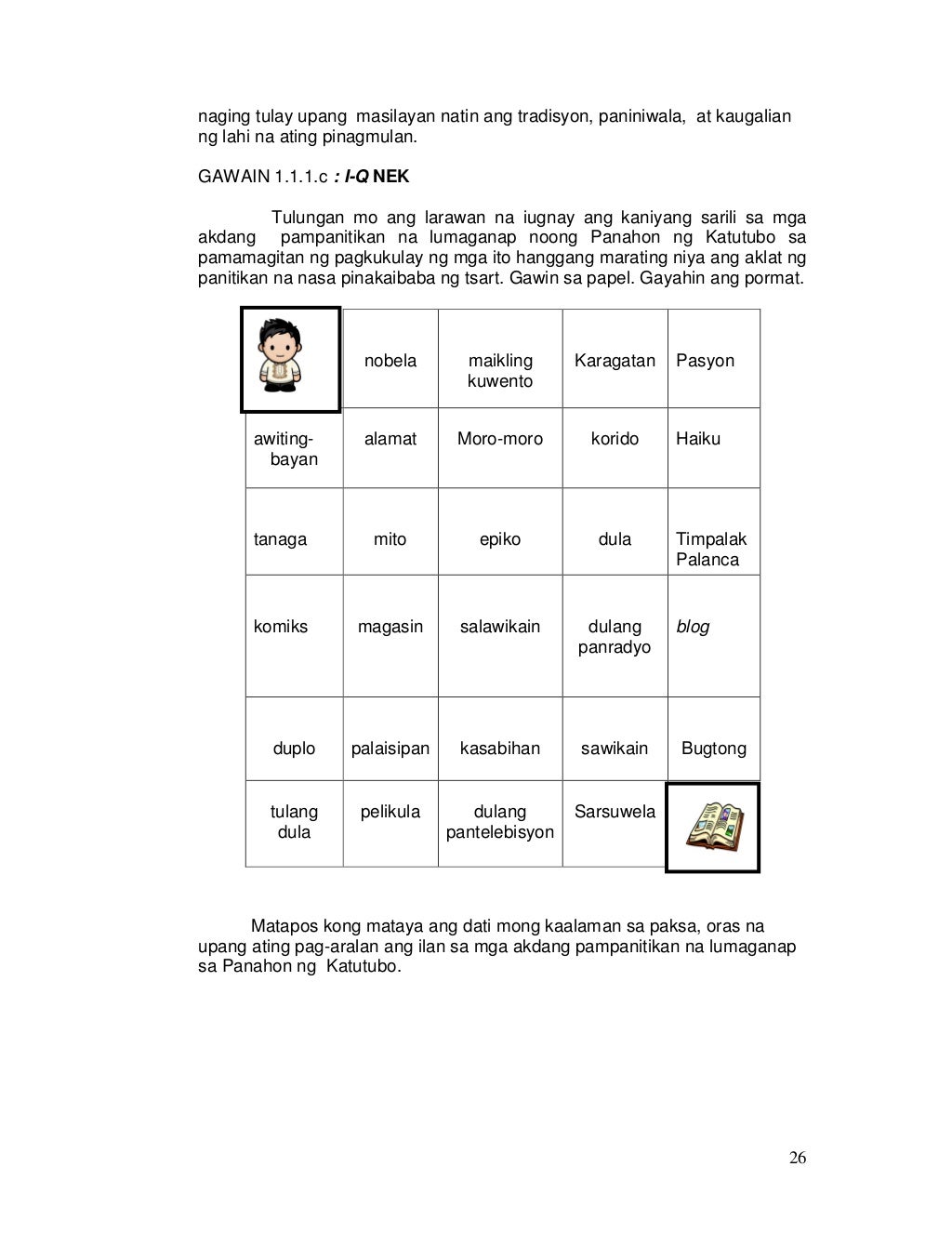 naging tulay upang masilayan natin ang tradisyon, paniniwala, at kaugalian ng lahi na ating pinagmulan.

GAWAIN 1.1.1.c : I-Q NEK

Tulungan mo ang larawan na iugnay ang kaniyang sarili sa mga akdang pampanitikan na lumaganap noong Panahon ng Katutubo sa pamamagitan ng pagkukulay ng mga ito hanggang marating niya ang aklat ng panitikan na nasa pinakaibaba ng tsart. Gawin sa papel. Gayahin ang pormat.

| | nobela | maikling kuwento | Karagatan | Pasyon |
|---|---|---|---|---|
| awiting-bayan | alamat | Moro-moro | korido | Haiku |
| tanaga | mito | epiko | dula | Timpalak Palanca |
| komiks | magasin | salawikain | dulang panradyo | blog |
| duplo | palaisipan | kasabihan | sawikain | Bugtong |
| tulang dula | pelikula | dulang pantelebisyon | Sarsuwela | |

Matapos kong mataya ang dati mong kaalaman sa paksa, oras na upang ating pag-aralan ang ilan sa mga akdang pampanitikan na lumaganap sa Panahon ng Katutubo.

26